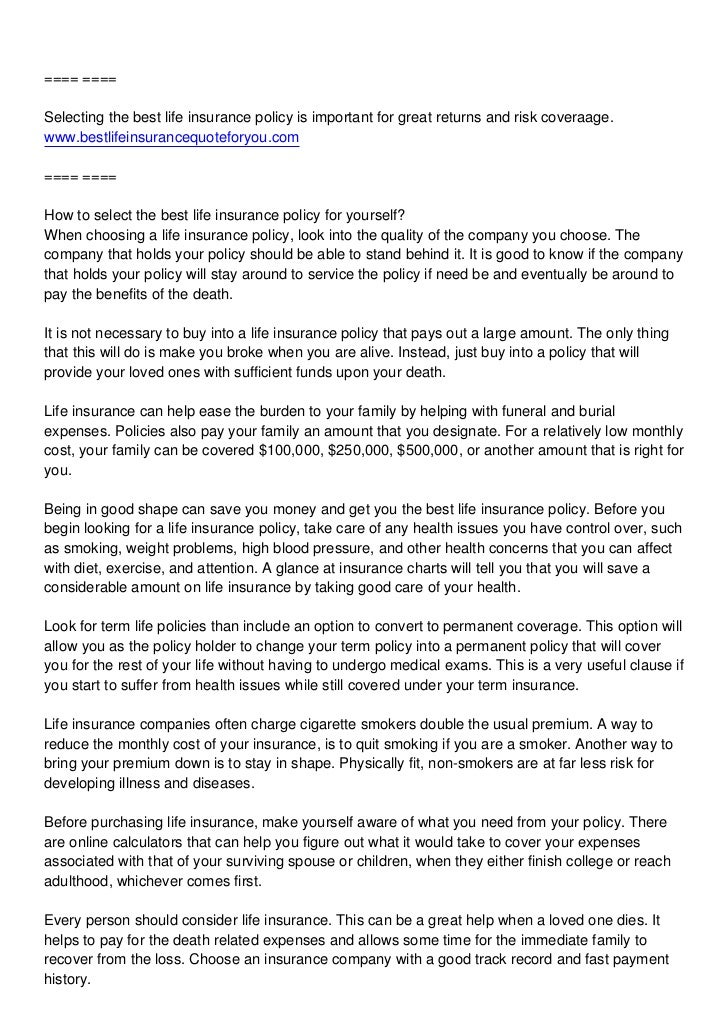 ==== ====

Selecting the best life insurance policy is important for great returns and risk coveraage. www.bestlifeinsurancequoteforyou.com

==== ====

How to select the best life insurance policy for yourself?
When choosing a life insurance policy, look into the quality of the company you choose. The company that holds your policy should be able to stand behind it. It is good to know if the company that holds your policy will stay around to service the policy if need be and eventually be around to pay the benefits of the death.

It is not necessary to buy into a life insurance policy that pays out a large amount. The only thing that this will do is make you broke when you are alive. Instead, just buy into a policy that will provide your loved ones with sufficient funds upon your death.

Life insurance can help ease the burden to your family by helping with funeral and burial expenses. Policies also pay your family an amount that you designate. For a relatively low monthly cost, your family can be covered $100,000, $250,000, $500,000, or another amount that is right for you.

Being in good shape can save you money and get you the best life insurance policy. Before you begin looking for a life insurance policy, take care of any health issues you have control over, such as smoking, weight problems, high blood pressure, and other health concerns that you can affect with diet, exercise, and attention. A glance at insurance charts will tell you that you will save a considerable amount on life insurance by taking good care of your health.

Look for term life policies than include an option to convert to permanent coverage. This option will allow you as the policy holder to change your term policy into a permanent policy that will cover you for the rest of your life without having to undergo medical exams. This is a very useful clause if you start to suffer from health issues while still covered under your term insurance.

Life insurance companies often charge cigarette smokers double the usual premium. A way to reduce the monthly cost of your insurance, is to quit smoking if you are a smoker. Another way to bring your premium down is to stay in shape. Physically fit, non-smokers are at far less risk for developing illness and diseases.

Before purchasing life insurance, make yourself aware of what you need from your policy. There are online calculators that can help you figure out what it would take to cover your expenses associated with that of your surviving spouse or children, when they either finish college or reach adulthood, whichever comes first.

Every person should consider life insurance. This can be a great help when a loved one dies. It helps to pay for the death related expenses and allows some time for the immediate family to recover from the loss. Choose an insurance company with a good track record and fast payment history.